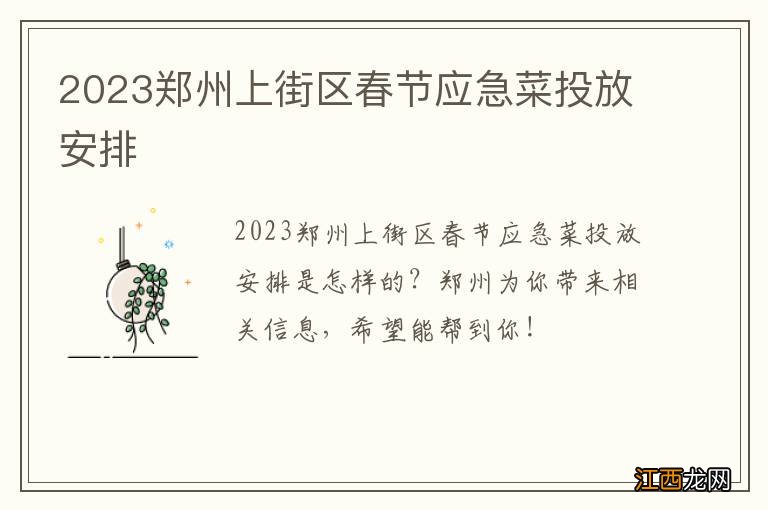 2023郑州上街区春节应急菜投放安排

2023郑州上街区春节应急菜投放安排是怎样的？郑州为你带来相关信息，希望能帮到你！

江西龙网